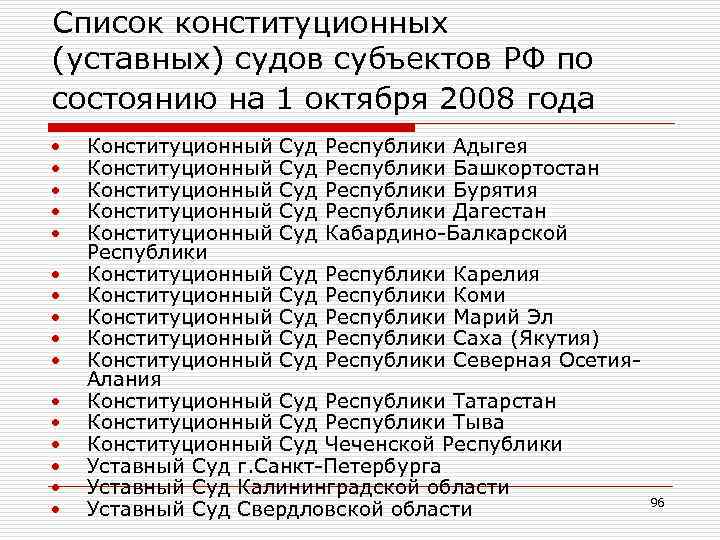 Список конституционных (уставных) судов субъектов РФ по состоянию на 1 октября 2008 года

• Конституционный Суд Республики Адыгея
• Конституционный Суд Республики Башкортостан
• Конституционный Суд Республики Бурятия
• Конституционный Суд Республики Дагестан
• Конституционный Суд Кабардино-Балкарской Республики
• Конституционный Суд Республики Карелия
• Конституционный Суд Республики Коми
• Конституционный Суд Республики Марий Эл
• Конституционный Суд Республики Саха (Якутия)
• Конституционный Суд Республики Северная Осетия-Алания
• Конституционный Суд Республики Татарстан
• Конституционный Суд Республики Тыва
• Конституционный Суд Чеченской Республики
• Уставный Суд г.Санкт-Петербурга
• Уставный Суд Калининградской области
• Уставный Суд Свердловской области

96